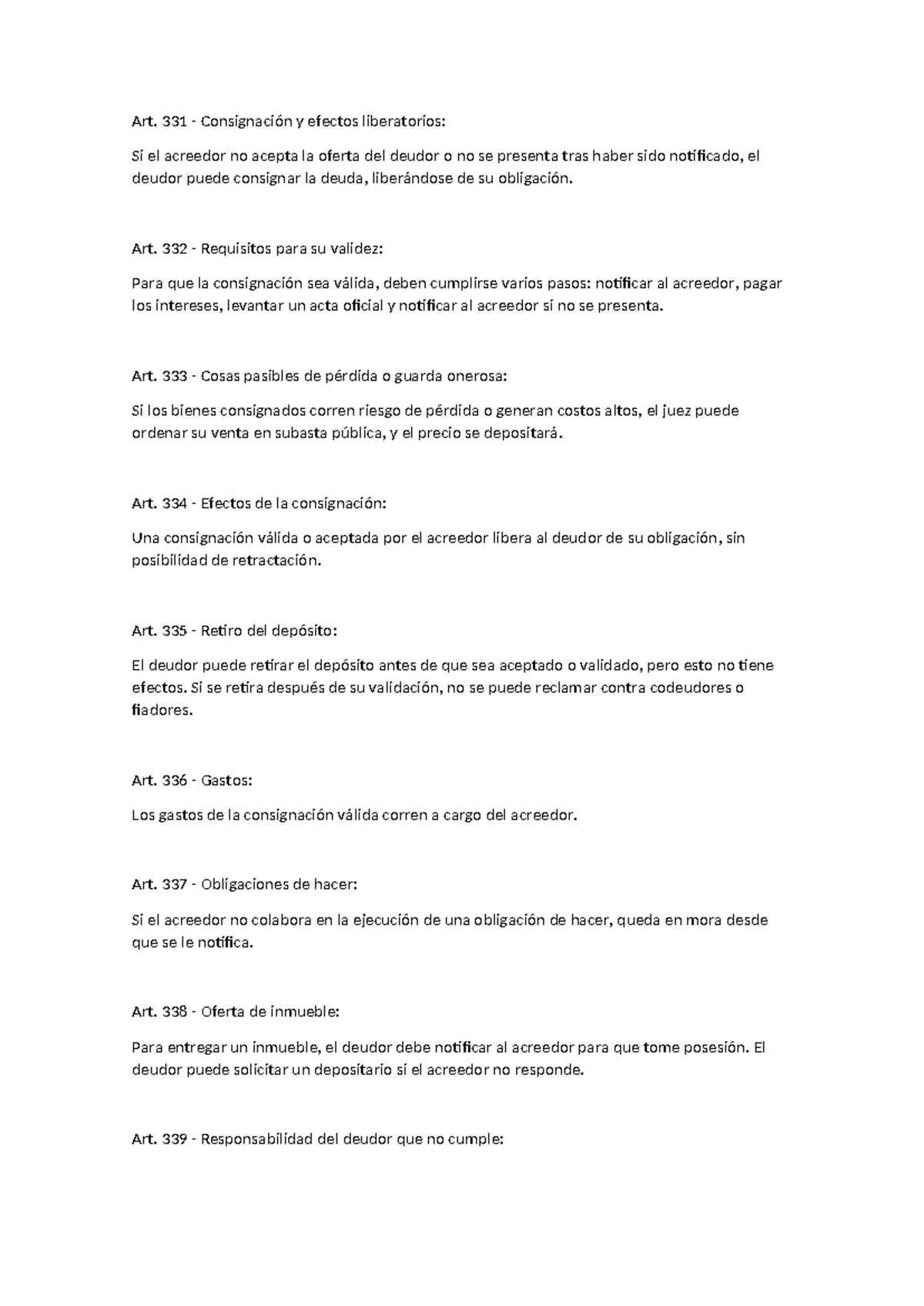 Art. 331 - Consignación y efectos liberatorios:

Si el acreedor no acepta la oferta del deudor o no se presenta tras haber sido notificado, el deudor puede consignar la deuda, liberándose de su obligación.

Art. 332 - Requisitos para su validez:

Para que la consignación sea válida, deben cumplirse varios pasos: notificar al acreedor, pagar los intereses, levantar un acta oficial y notificar al acreedor si no se presenta.

Art. 333 - Cosas pasibles de pérdida o guarda onerosa:

Si los bienes consignados corren riesgo de pérdida o generan costos altos, el juez puede ordenar su venta en subasta pública, y el precio se depositará.

Art. 334 - Efectos de la consignación:

Una consignación válida o aceptada por el acreedor libera al deudor de su obligación, sin posibilidad de retractación.

Art. 335 - Retiro del depósito:

El deudor puede retirar el depósito antes de que sea aceptado o validado, pero esto no tiene efectos. Si se retira después de su validación, no se puede reclamar contra codeudores o fiadores.

Art. 336 - Gastos:

Los gastos de la consignación válida corren a cargo del acreedor.

Art. 337 - Obligaciones de hacer:

Si el acreedor no colabora en la ejecución de una obligación de hacer, queda en mora desde que se le notifica.

Art. 338 - Oferta de inmueble:

Para entregar un inmueble, el deudor debe notificar al acreedor para que tome posesión. El deudor puede solicitar un depositario si el acreedor no responde.

Art. 339 - Responsabilidad del deudor que no cumple: